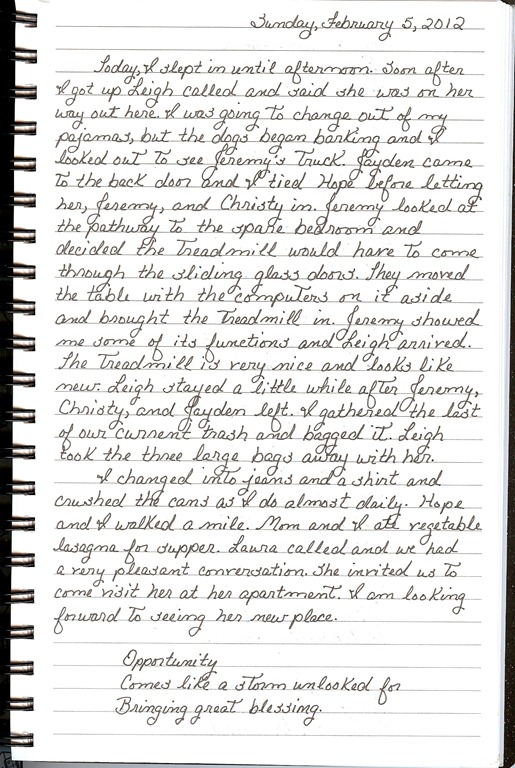 Sunday, February 5, 2012

Today, I slept in until afternoon. Soon after I got up Leigh called and said she was on her way out here. I was going to change out of my pajamas, but the dogs began barking and I looked out to see Jeremy's truck. Jayden came to the back door and I tied Hope before letting her, Jeremy, and Christy in. Jeremy looked at the pathway to the spare bedroom and decided the treadmill would have to come through the sliding glass doors. They moved the table with the computers on it aside and brought the treadmill in. Jeremy showed me some of its functions and Leigh arrived. The treadmill is very nice and looks like new. Leigh stayed a little while after Jeremy, Christy, and Jayden left. I gathered the last of our current trash and bagged it. Leigh took the three large bags away with her.

I changed into jeans and a shirt and crushed the cans as I do almost daily. Hope and I walked a mile. Mom and I ate vegetable lasagna for supper. Laura called and we had a very pleasant conversation. She invited us to come visit her at her apartment. I am looking forward to seeing her new place.

Opportunity
Comes like a storm unlooked for
Bringing great blessing.